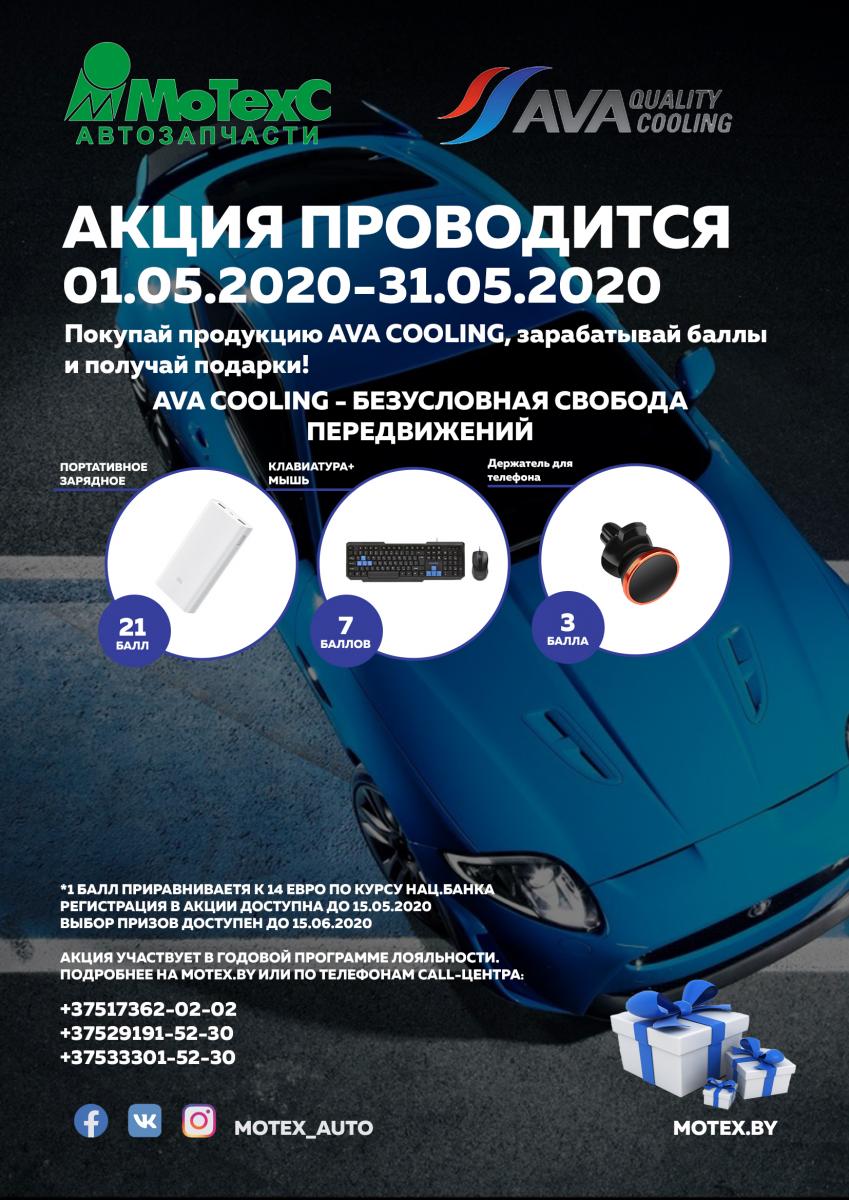 МоТехС
АВТОЗАПЧАСТИ

AVA QUALITY COOLING

АКЦИЯ ПРОВОДИТСЯ
01.05.2020-31.05.2020

Покупай продукцию AVA COOLING, зарабатывай баллы и получай подарки!

AVA COOLING - БЕЗУСЛОВНАЯ СВОБОДА ПЕРЕДВИЖЕНИЙ

ПОРТАТИВНОЕ ЗАРЯДНОЕ
21 БАЛЛ

КЛАВИАТУРА+ МЫШЬ
7 БАЛЛОВ

Держатель для телефона
3 БАЛЛА

*1 БАЛЛ ПРИРАВНИВАЕТЯ К 14 ЕВРО ПО КУРСУ НАЦ.БАНКА
РЕГИСТРАЦИЯ В АКЦИИ ДОСТУПНА ДО 15.05.2020
ВЫБОР ПРИЗОВ ДОСТУПЕН ДО 15.06.2020

АКЦИЯ УЧАСТВУЕТ В ГОДОВОЙ ПРОГРАММЕ ЛОЯЛЬНОСТИ.
ПОДРОБНЕЕ НА MOTEX.BY ИЛИ ПО ТЕЛЕФОНАМ CALL-ЦЕНТРА:

+37517362-02-02
+37529191-52-30
+37533301-52-30

MOTEX_AUTO

MOTEX.BY